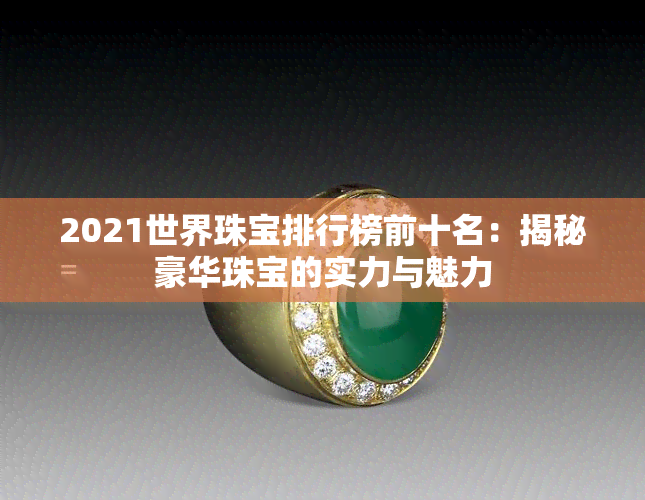 2021世界珠宝排行榜前十名：揭秘豪华珠宝的实力与魅力